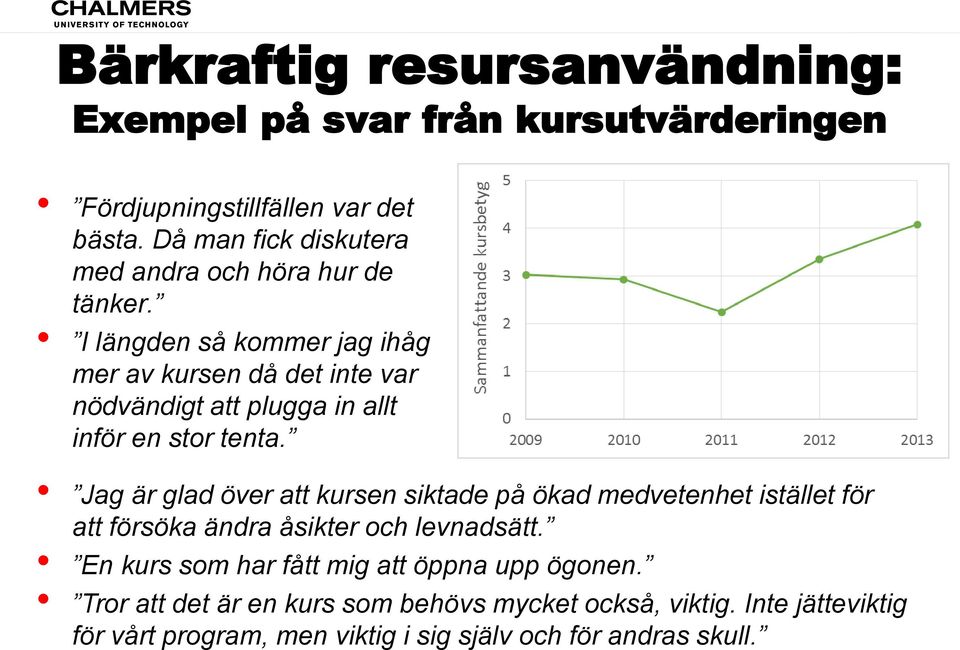 CHALMERS
UNIVERSITY OF TECHNOLOGY

Bärkraftig resursanvändning:
Exempel på svar från kursutvärderingen

• ”Fördjupningstillfällen var det bästa. Då man fick diskutera med andra och höra hur de tänker.”
• ”I längden så kommer jag ihåg mer av kursen då det inte var nödvändigt att plugga in allt inför en stor tenta.”

Sammanfattande kursbetyg
5
4
3
2
1
0
2009
2010
2011
2012
2013

• ”Jag är glad över att kursen siktade på ökad medvetenhet istället för att försöka ändra åsikter och levnadsätt.”
• ”En kurs som har fått mig att öppna upp ögonen.”
• ”Tror att det är en kurs som behövs mycket också, viktig. Inte jätteviktig för vårt program, men viktig i sig själv och för andras skull.”